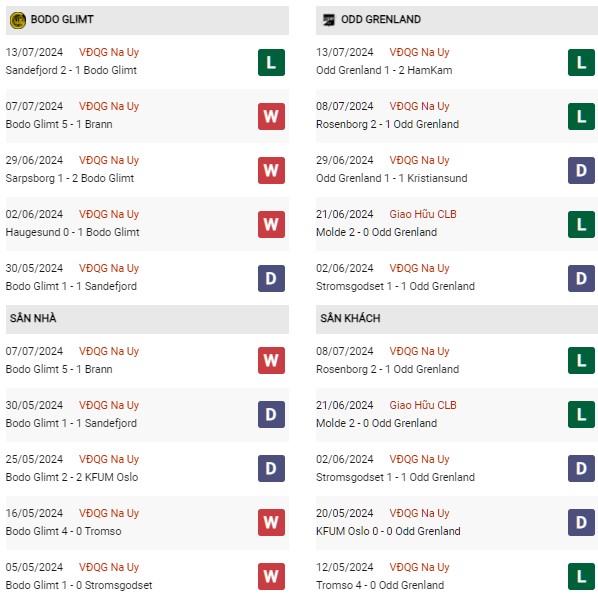 BODO GLIMT

13/07/2024 VĐQG Na Uy
Sandefjord 2 - 1 Bodo Glimt
L

07/07/2024 VĐQG Na Uy
Bodo Glimt 5 - 1 Brann
W

29/06/2024 VĐQG Na Uy
Sarpsborg 1 - 2 Bodo Glimt
W

02/06/2024 VĐQG Na Uy
Haugesund 0 - 1 Bodo Glimt
W

30/05/2024 VĐQG Na Uy
Bodo Glimt 1 - 1 Sandefjord
D

SÂN NHÀ

07/07/2024 VĐQG Na Uy
Bodo Glimt 5 - 1 Brann
W

30/05/2024 VĐQG Na Uy
Bodo Glimt 1 - 1 Sandefjord
D

25/05/2024 VĐQG Na Uy
Bodo Glimt 2 - 2 KFUM Oslo
D

16/05/2024 VĐQG Na Uy
Bodo Glimt 4 - 0 Tromso
W

05/05/2024 VĐQG Na Uy
Bodo Glimt 1 - 0 Stromsgodset
W

ODD GRENLAND

13/07/2024 VĐQG Na Uy
Odd Grenland 1 - 2 HamKam
L

08/07/2024 VĐQG Na Uy
Rosenborg 2 - 1 Odd Grenland
L

29/06/2024 VĐQG Na Uy
Odd Grenland 1 - 1 Kristiansund
D

21/06/2024 Giao Hữu CLB
Molde 2 - 0 Odd Grenland
L

02/06/2024 VĐQG Na Uy
Stromsgodset 1 - 1 Odd Grenland
D

SÂN KHÁCH

08/07/2024 VĐQG Na Uy
Rosenborg 2 - 1 Odd Grenland
L

21/06/2024 Giao Hữu CLB
Molde 2 - 0 Odd Grenland
L

02/06/2024 VĐQG Na Uy
Stromsgodset 1 - 1 Odd Grenland
D

20/05/2024 VĐQG Na Uy
KFUM Oslo 0 - 0 Odd Grenland
D

12/05/2024 VĐQG Na Uy
Tromso 4 - 0 Odd Grenland
L